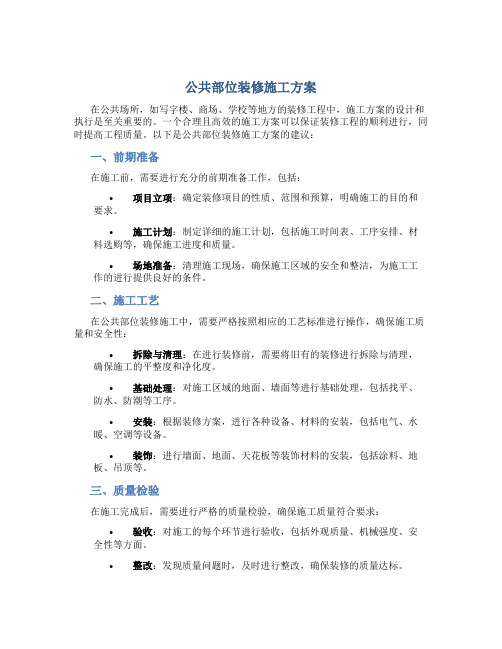 公共部位装修施工方案

在公共场所，如写字楼、商场、学校等地方的装修工程中，施工方案的设计和执行是至关重要的。一个合理且高效的施工方案可以保证装修工程的顺利进行，同时提高工程质量。以下是公共部位装修施工方案的建议：

一、前期准备

在施工前，需要进行充分的前期准备工作，包括：

• 项目立项：确定装修项目的性质、范围和预算，明确施工的目的和要求。

• 施工计划：制定详细的施工计划，包括施工时间表、工序安排、材料选购等，确保施工进度和质量。

• 场地准备：清理施工现场，确保施工区域的安全和整洁，为施工工作的进行提供良好的条件。

二、施工工艺

在公共部位装修施工中，需要严格按照相应的工艺标准进行操作，确保施工质量和安全性：

• 拆除与清理：在进行装修前，需要将旧有的装修进行拆除与清理，确保施工的平整度和净化度。

• 基础处理：对施工区域的地面、墙面等进行基础处理，包括找平、防水、防潮等工序。

• 安装：根据装修方案，进行各种设备、材料的安装，包括电气、水暖、空调等设备。

• 装饰：进行墙面、地面、天花板等装饰材料的安装，包括涂料、地板、吊顶等。

三、质量检验

在施工完成后，需要进行严格的质量检验，确保施工质量符合要求：

• 验收：对施工的每个环节进行验收，包括外观质量、机械强度、安全性等方面。

• 整改：发现质量问题时，及时进行整改，确保装修的质量达标。